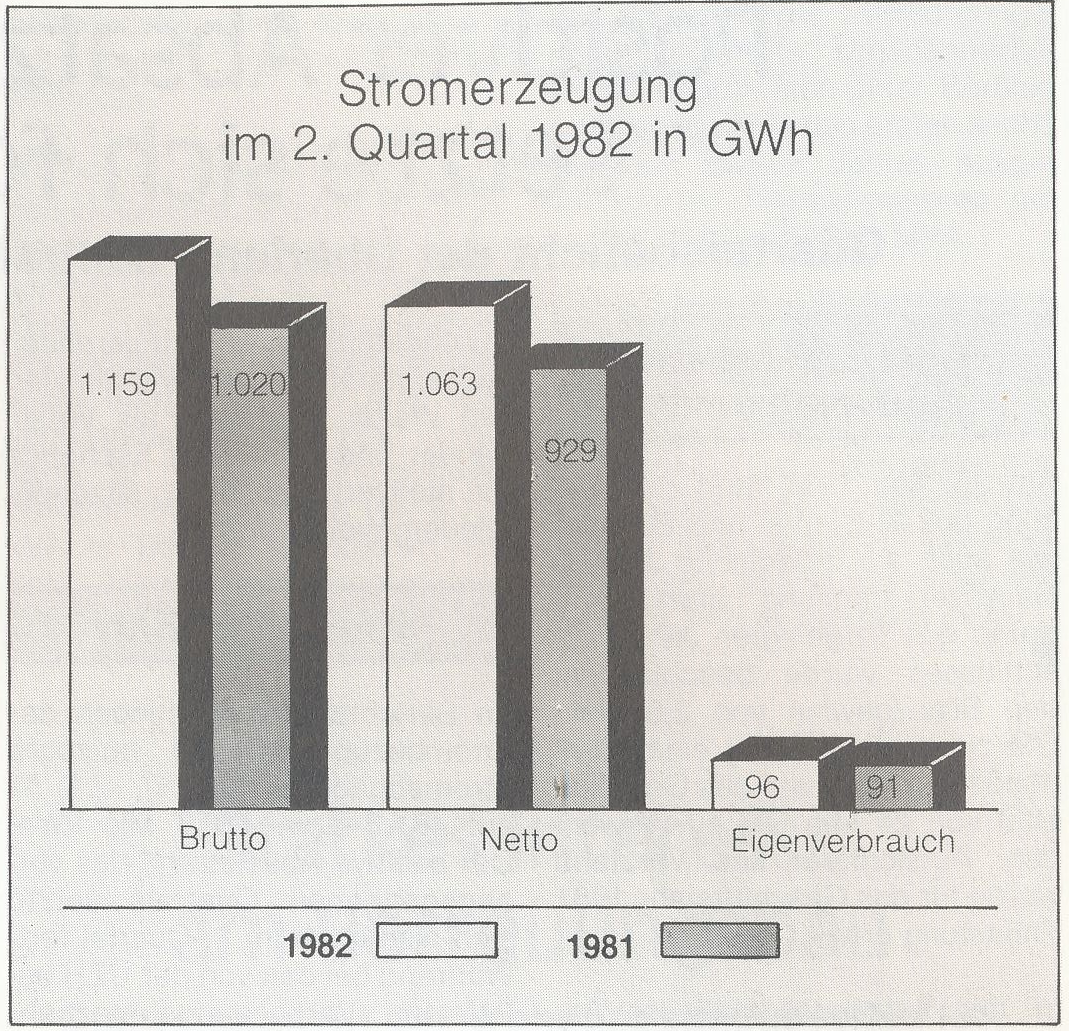 Stromerzeugung
im 2. Quartal 1982 in GWh

1.159
1.020
1.063
929
96
91

Brutto
Netto
Eigenverbrauch

1982
1981